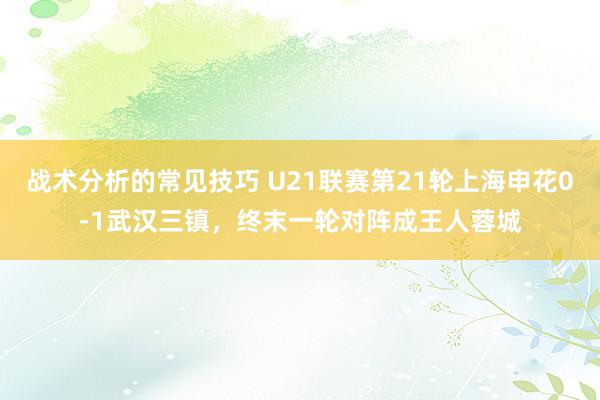 战术分析的常见技巧 U21联赛第21轮上海申花0-1武汉三镇，终末一轮对阵成王人蓉城